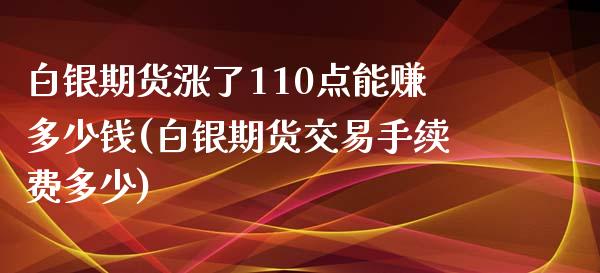 白银期货涨了110点能赚多少钱(白银期货交易手续费多少)